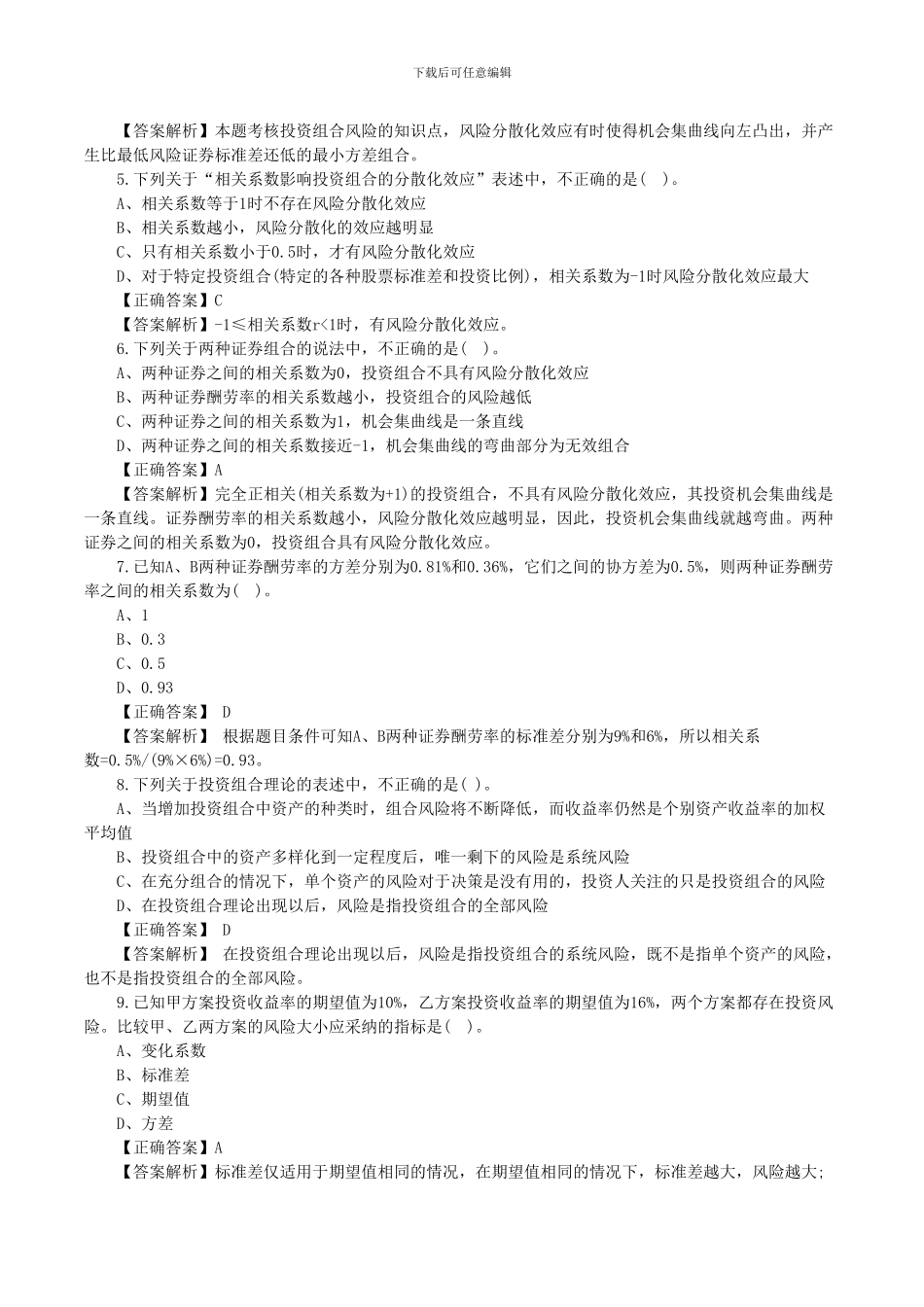 下载后可任意编辑

【答案解析】本题考核投资组合风险的知识点，风险分散化效应有时使得机会集曲线向左凸出，并产生比最低风险证券标准差还低的最小方差组合。

5.下列关于“相关系数影响投资组合的分散化效应”表述中，不正确的是( )。

A、相关系数等于1时不存在风险分散化效应

B、相关系数越小，风险分散化的效应越明显

C、只有相关系数小于0.5时，才有风险分散化效应

D、对于特定投资组合(特定的各种股票标准差和投资比例)，相关系数为-1时风险分散化效应最大

【正确答案】C

【答案解析】-1≤相关系数r<1时，有风险分散化效应。

6.下列关于两种证券组合的说法中，不正确的是( )。

A、两种证券之间的相关系数为0，投资组合不具有风险分散化效应

B、两种证券酬劳率的相关系数越小，投资组合的风险越低

C、两种证券之间的相关系数为1，机会集曲线是一条直线

D、两种证券之间的相关系数接近-1，机会集曲线的弯曲部分为无效组合

【正确答案】A

【答案解析】完全正相关(相关系数为+1)的投资组合，不具有风险分散化效应，其投资机会集曲线是一条直线。证券酬劳率的相关系数越小，风险分散化效应越明显，因此，投资机会集曲线就越弯曲。两种证券之间的相关系数为0，投资组合具有风险分散化效应。

7.已知A、B两种证券酬劳率的方差分别为0.81%和0.36%，它们之间的协方差为0.5%，则两种证券酬劳率之间的相关系数为( )。

A、1

B、0.3

C、0.5

D、0.93

【正确答案】 D

【答案解析】 根据题目条件可知A、B两种证券酬劳率的标准差分别为9%和6%，所以相关系数=0.5%/(9%×6%)=0.93。

8.下列关于投资组合理论的表述中，不正确的是( )。

A、当增加投资组合中资产的种类时，组合风险将不断降低，而收益率仍然是个别资产收益率的加权平均值

B、投资组合中的资产多样化到一定程度后，唯一剩下的风险是系统风险

C、在充分组合的情况下，单个资产的风险对于决策是没有用的，投资人关注的只是投资组合的风险

D、在投资组合理论出现以后，风险是指投资组合的全部风险

【正确答案】 D

【答案解析】 在投资组合理论出现以后，风险是指投资组合的系统风险，既不是指单个资产的风险，也不是指投资组合的全部风险。

9.已知甲方案投资收益率的期望值为10%，乙方案投资收益率的期望值为16%，两个方案都存在投资风险。比较甲、乙两方案的风险大小应采纳的指标是( )。

A、变化系数

B、标准差

C、期望值

D、方差

【正确答案】A

【答案解析】标准差仅适用于期望值相同的情况，在期望值相同的情况下，标准差越大，风险越大;